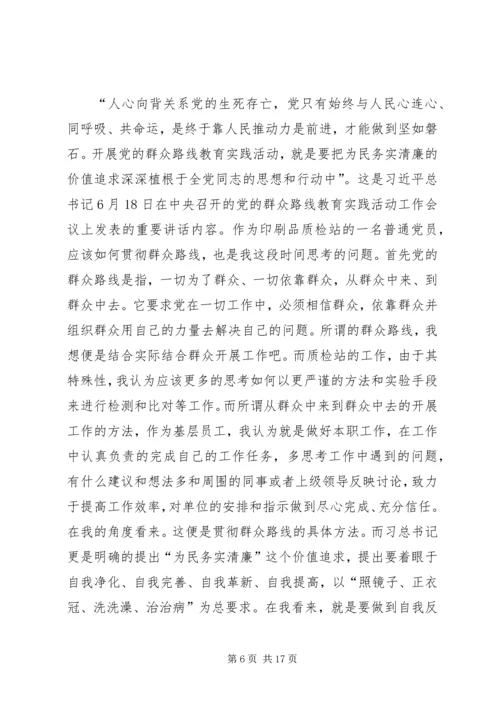 “人心向背关系党的生死存亡，党只有始终与人民心连心、同呼吸、共命运，是终于靠人民推动力是前进，才能做到坚如磐石。开展党的群众路线教育实践活动，就是要把为民务实清廉的价值追求深深植根于全党同志的思想和行动中”。这是习近平总书记6月18日在中央召开的党的群众路线教育实践活动工作会议上发表的重要讲话内容。作为印刷品质检站的一名普通党员，应该如何贯彻群众路线，也是我这段时间思考的问题。首先党的群众路线是指，一切为了群众、一切依靠群众，从群众中来、到群众中去。它要求党在一切工作中，必须相信群众，依靠群众并组织群众用自己的力量去解决自己的问题。所谓的群众路线，我想便是结合实际结合群众开展工作吧。而质检站的工作，由于其特殊性，我认为应该更多的思考如何以更严谨的方法和实验手段来进行检测和比对等工作。而所谓从群众中来到群众中去的开展工作的方法，作为基层员工，我认为就是做好本职工作，在工作中认真负责的完成自己的工作任务，多思考工作中遇到的问题，有什么建议和想法多和周围的同事或者上级领导反映讨论，致力于提高工作效率，对单位的安排和指示做到尽心完成、充分信任。在我的角度看来。这便是贯彻群众路线的具体方法。而习总书记更是明确的提出“为民务实清廉”这个价值追求，提出要着眼于自我净化、自我完善、自我革新、自我提高，以“照镜子、正衣冠、洗洗澡、治治病”为总要求。在我看来，就是要做到自我反

第6页 共17页